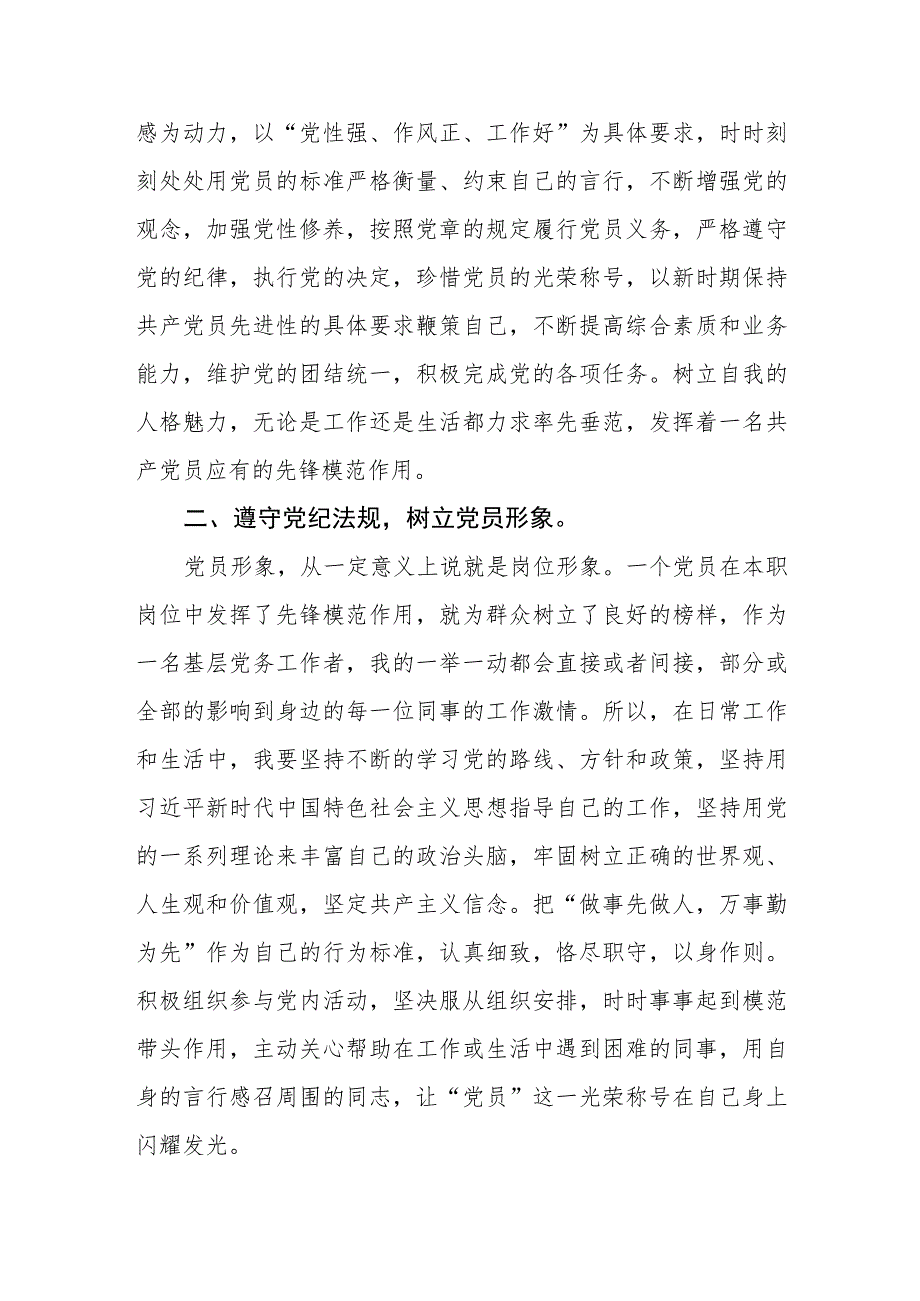 感为动力，以“党性强、作风正、工作好”为具体要求，时时刻刻处处用党员的标准严格衡量、约束自己的言行，不断增强党的观念，加强党性修养，按照党章的规定履行党员义务，严格遵守党的纪律，执行党的决定，珍惜党员的光荣称号，以新时期保持共产党员先进性的具体要求鞭策自己，不断提高综合素质和业务能力，维护党的团结统一，积极完成党的各项任务。树立自我的人格魅力，无论是工作还是生活都力求率先垂范，发挥着一名共产党员应有的先锋模范作用。

二、遵守党纪法规，树立党员形象。

党员形象，从一定意义上说就是岗位形象。一个党员在本职岗位中发挥了先锋模范作用，就为群众树立了良好的榜样，作为一名基层党务工作者，我的一举一动都会直接或者间接，部分或全部的影响到身边的每一位同事的工作激情。所以，在日常工作和生活中，我要坚持不断的学习党的路线、方针和政策，坚持用习近平新时代中国特色社会主义思想指导自己的工作，坚持用党的一系列理论来丰富自己的政治头脑，牢固树立正确的世界观、人生观和价值观，坚定共产主义信念。把“做事先做人，万事勤为先”作为自己的行为标准，认真细致，恪尽职守，以身作则。积极组织参与党内活动，坚决服从组织安排，时时事事起到模范带头作用，主动关心帮助在工作或生活中遇到困难的同事，用自身的言行感召周围的同志，让“党员”这一光荣称号在自己身上闪耀发光。